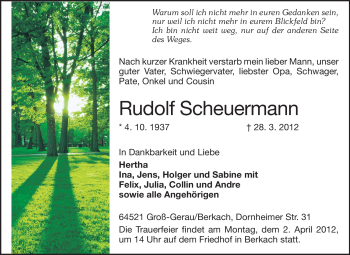 Warum soll ich nicht mehr in euren Gedanken sein, nur weil ich nicht mehr in eurem Blickfeld bin? Ich bin nicht weit weg, nur auf der anderen Seite des Weges.

Nach kurzer Krankheit verstarb mein lieber Mann, unser guter Vater, Schwiegervater, liebster Opa, Schwager, Pate, Onkel und Cousin

Rudolf Scheuermann

* 4. 10. 1937 † 28. 3. 2012

In Dankbarkeit und Liebe

Hertha
Ina, Jens, Holger und Sabine mit
Felix, Julia, Collin und Andre
sowie alle Angehörigen

64521 Groß-Gerau/Berkach, Dornheimer Str. 31

Die Trauerfeier findet am Montag, dem 2. April 2012, um 14 Uhr auf dem Friedhof in Berkach statt.